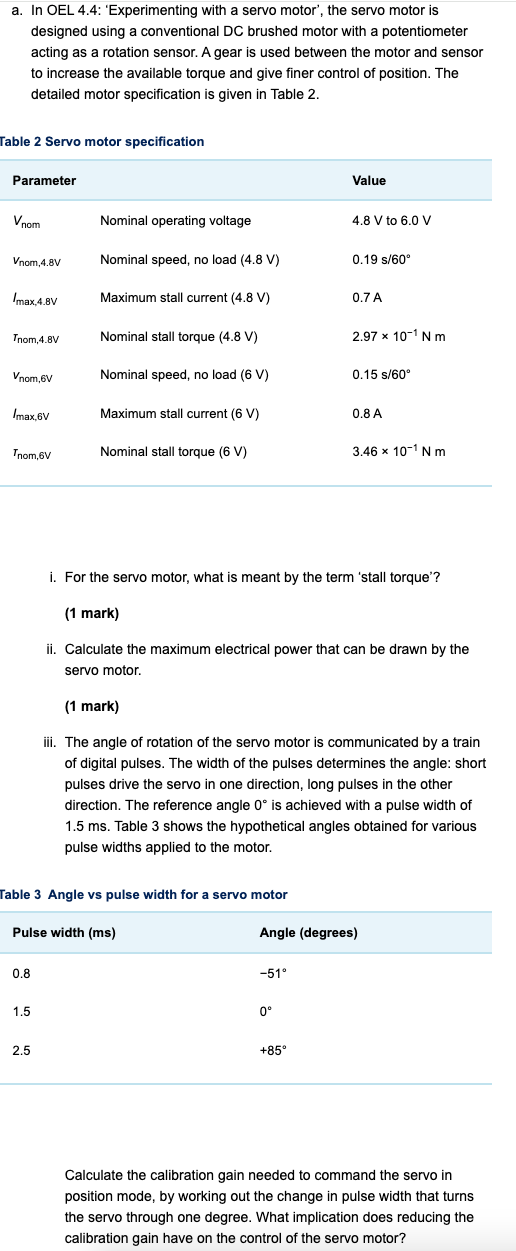 a. In OEL 4.4: 'Experimenting with a servo motor', the servo motor is designed using a conventional DC brushed motor with a potentiometer acting as a rotation sensor. A gear is used between the motor and sensor to increase the available torque and give finer control of position. The detailed motor specification is given in Table 2.

Table 2 Servo motor specification

| Parameter | | Value |
|---|---|---|
| $V_{nom}$ | Nominal operating voltage | 4.8 V to 6.0 V |
| $v_{nom,4.8V}$ | Nominal speed, no load (4.8 V) | 0.19 s/60° |
| $I_{max,4.8V}$ | Maximum stall current (4.8 V) | 0.7 A |
| $\tau_{nom,4.8V}$ | Nominal stall torque (4.8 V) | $2.97 \times 10^{-1}$ N m |
| $v_{nom,6V}$ | Nominal speed, no load (6 V) | 0.15 s/60° |
| $I_{max,6V}$ | Maximum stall current (6 V) | 0.8 A |
| $\tau_{nom,6V}$ | Nominal stall torque (6 V) | $3.46 \times 10^{-1}$ N m |

i. For the servo motor, what is meant by the term 'stall torque'?

(1 mark)

ii. Calculate the maximum electrical power that can be drawn by the servo motor.

(1 mark)

iii. The angle of rotation of the servo motor is communicated by a train of digital pulses. The width of the pulses determines the angle: short pulses drive the servo in one direction, long pulses in the other direction. The reference angle 0° is achieved with a pulse width of 1.5 ms. Table 3 shows the hypothetical angles obtained for various pulse widths applied to the motor.

Table 3 Angle vs pulse width for a servo motor

| Pulse width (ms) | Angle (degrees) |
|---|---|
| 0.8 | −51° |
| 1.5 | 0° |
| 2.5 | +85° |

Calculate the calibration gain needed to command the servo in position mode, by working out the change in pulse width that turns the servo through one degree. What implication does reducing the calibration gain have on the control of the servo motor?